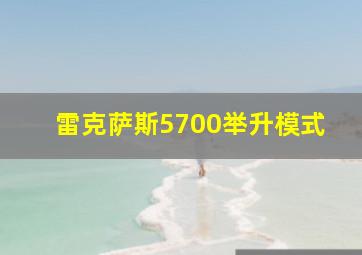 雷克萨斯5700举升模式